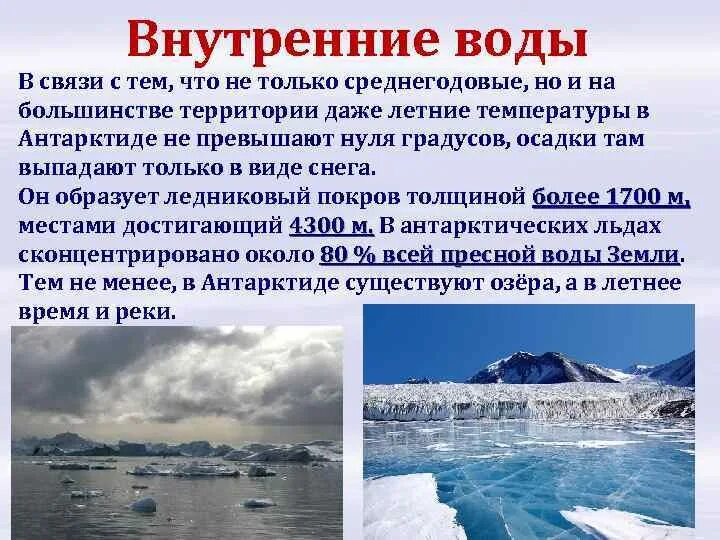 Внутренние воды

В связи с тем, что не только среднегодовые, но и на большинстве территории даже летние температуры в Антарктиде не превышают нуля градусов, осадки там выпадают только в виде снега.
Он образует ледниковый покров толщиной более 1700 м, местами достигающий 4300 м. В антарктических льдах сконцентрировано около 80 % всей пресной воды Земли. Тем не менее, в Антарктиде существуют озёра, а в летнее время и реки.